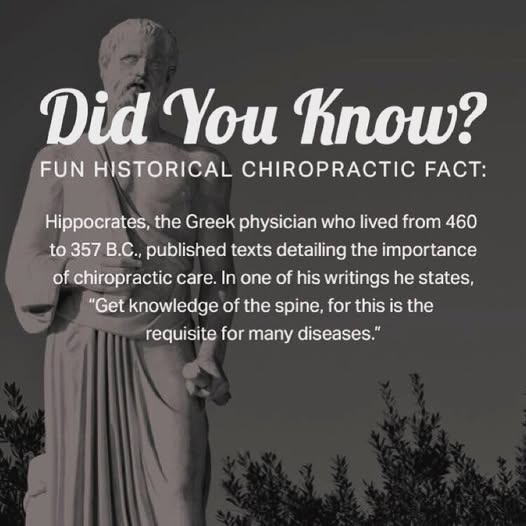 Did You Know?

FUN HISTORICAL CHIROPRACTIC FACT:

Hippocrates, the Greek physician who lived from 460 to 357 B.C., published texts detailing the importance of chiropractic care. In one of his writings he states, "Get knowledge of the spine, for this is the requisite for many diseases."